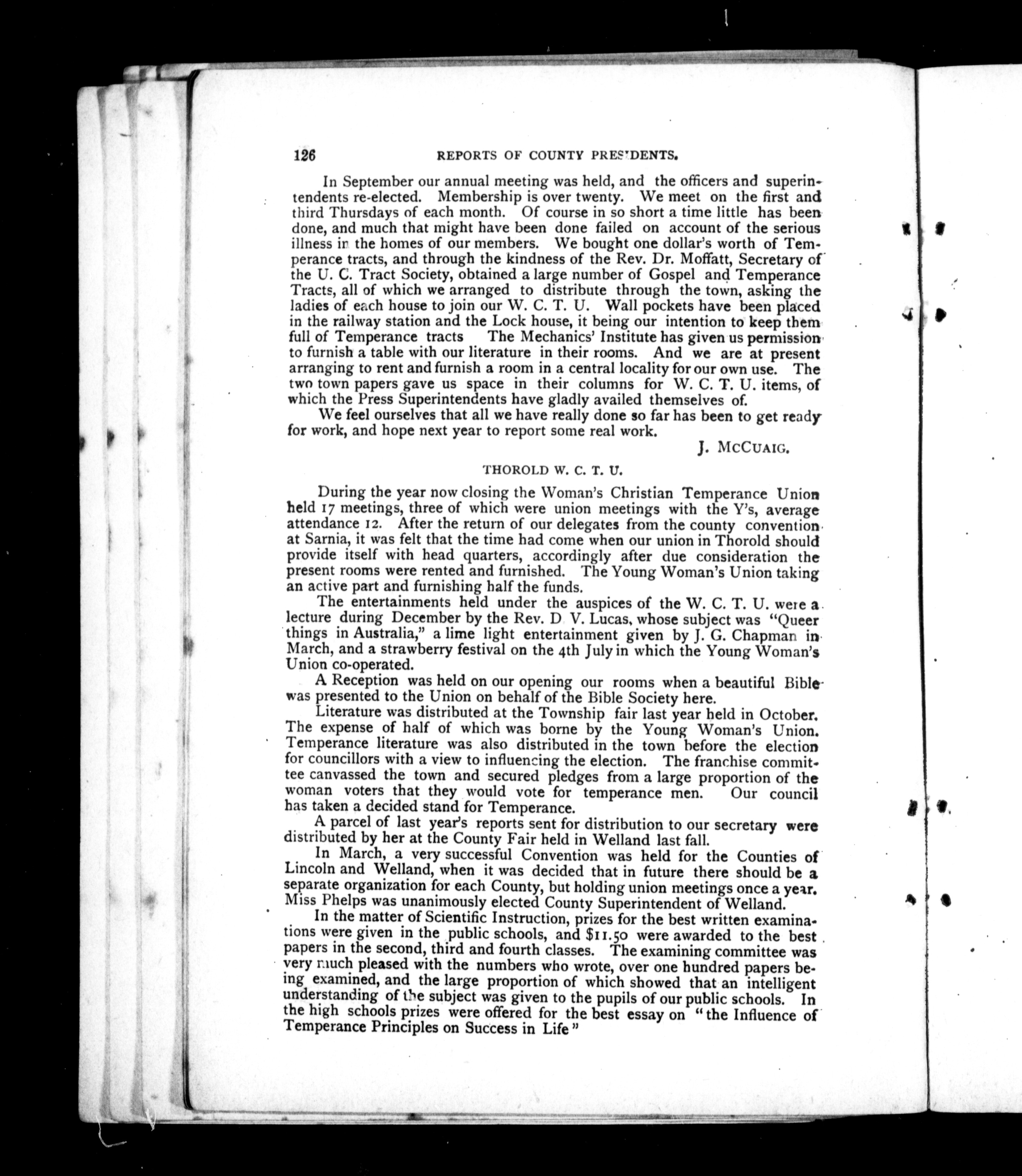 126 REPORTS OF COUNTY PRESIDENTS.

In September our annual meeting was held, and the officers and superintendents re-elected. Membership is over twenty. We meet on the first and third Thursdays of each month. Of course in so short a time little has been done, and much that might have been done failed on account of the serious illness in the homes of our members. We bought one dollar's worth of Temperance tracts, and through the kindness of the Rev. Dr. Moffatt, Secretary of the U. C. Tract Society, obtained a large number of Gospel and Temperance Tracts, all of which we arranged to distribute through the town, asking the ladies of each house to join our W. C. T. U. Wall pockets have been placed in the railway station and the Lock house, it being our intention to keep them full of Temperance tracts The Mechanics' Institute has given us permission to furnish a table with our literature in their rooms. And we are at present arranging to rent and furnish a room in a central locality for our own use. The two town papers gave us space in their columns for W. C. T. U. items, of which the Press Superintendents have gladly availed themselves of.

We feel ourselves that all we have really done so far has been to get ready for work, and hope next year to report some real work.

J. McCuaig.

THOROLD W. C. T. U.

During the year now closing the Woman's Christian Temperance Union held 17 meetings, three of which were union meetings with the Y's, average attendance 12. After the return of our delegates from the county convention at Sarnia, it was felt that the time had come when our union in Thorold should provide itself with head quarters, accordingly after due consideration the present rooms were rented and furnished. The Young Woman's Union taking an active part and furnishing half the funds.

The entertainments held under the auspices of the W. C. T. U. were a lecture during December by the Rev. D V. Lucas, whose subject was "Queer things in Australia," a lime light entertainment given by J. G. Chapman in March, and a strawberry festival on the 4th July in which the Young Woman's Union co-operated.

A Reception was held on our opening our rooms when a beautiful Bible was presented to the Union on behalf of the Bible Society here.

Literature was distributed at the Township fair last year held in October. The expense of half of which was borne by the Young Woman's Union. Temperance literature was also distributed in the town before the election for councillors with a view to influencing the election. The franchise committee canvassed the town and secured pledges from a large proportion of the woman voters that they would vote for temperance men. Our council has taken a decided stand for Temperance.

A parcel of last year's reports sent for distribution to our secretary were distributed by her at the County Fair held in Welland last fall.

In March, a very successful Convention was held for the Counties of Lincoln and Welland, when it was decided that in future there should be a separate organization for each County, but holding union meetings once a year. Miss Phelps was unanimously elected County Superintendent of Welland.

In the matter of Scientific Instruction, prizes for the best written examinations were given in the public schools, and $11.50 were awarded to the best papers in the second, third and fourth classes. The examining committee was very much pleased with the numbers who wrote, over one hundred papers being examined, and the large proportion of which showed that an intelligent understanding of the subject was given to the pupils of our public schools. In the high schools prizes were offered for the best essay on "the Influence of Temperance Principles on Success in Life"